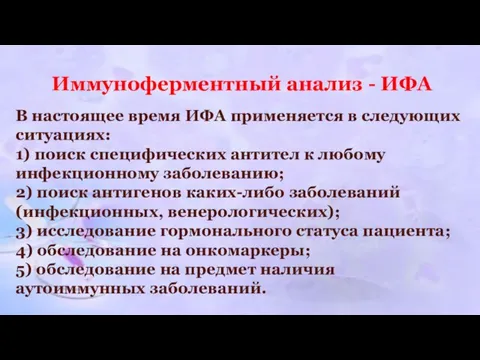 Иммуноферментный анализ - ИФА

В настоящее время ИФА применяется в следующих ситуациях:
1) поиск специфических антител к любому инфекционному заболеванию;
2) поиск антигенов каких-либо заболеваний (инфекционных, венерологических);
3) исследование гормонального статуса пациента;
4) обследование на онкомаркеры;
5) обследование на предмет наличия аутоиммунных заболеваний.